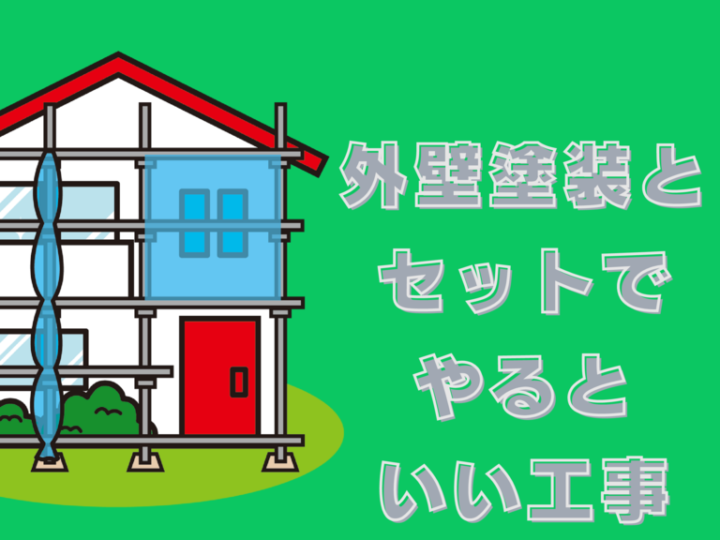 外壁塗装と
セットで
やると
いい工事